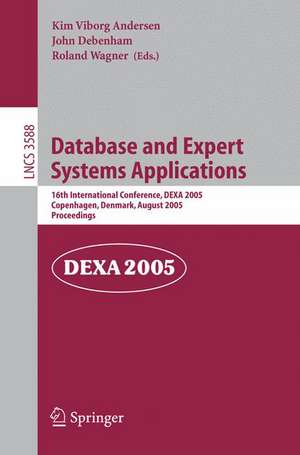 Kim Viborg Andersen
John Debenham
Roland Wagner (Eds.)

LNCS 3588

Database and Expert Systems Applications

16th International Conference, DEXA 2005
Copenhagen, Denmark, August 2005
Proceedings

DEXA 2005

Springer